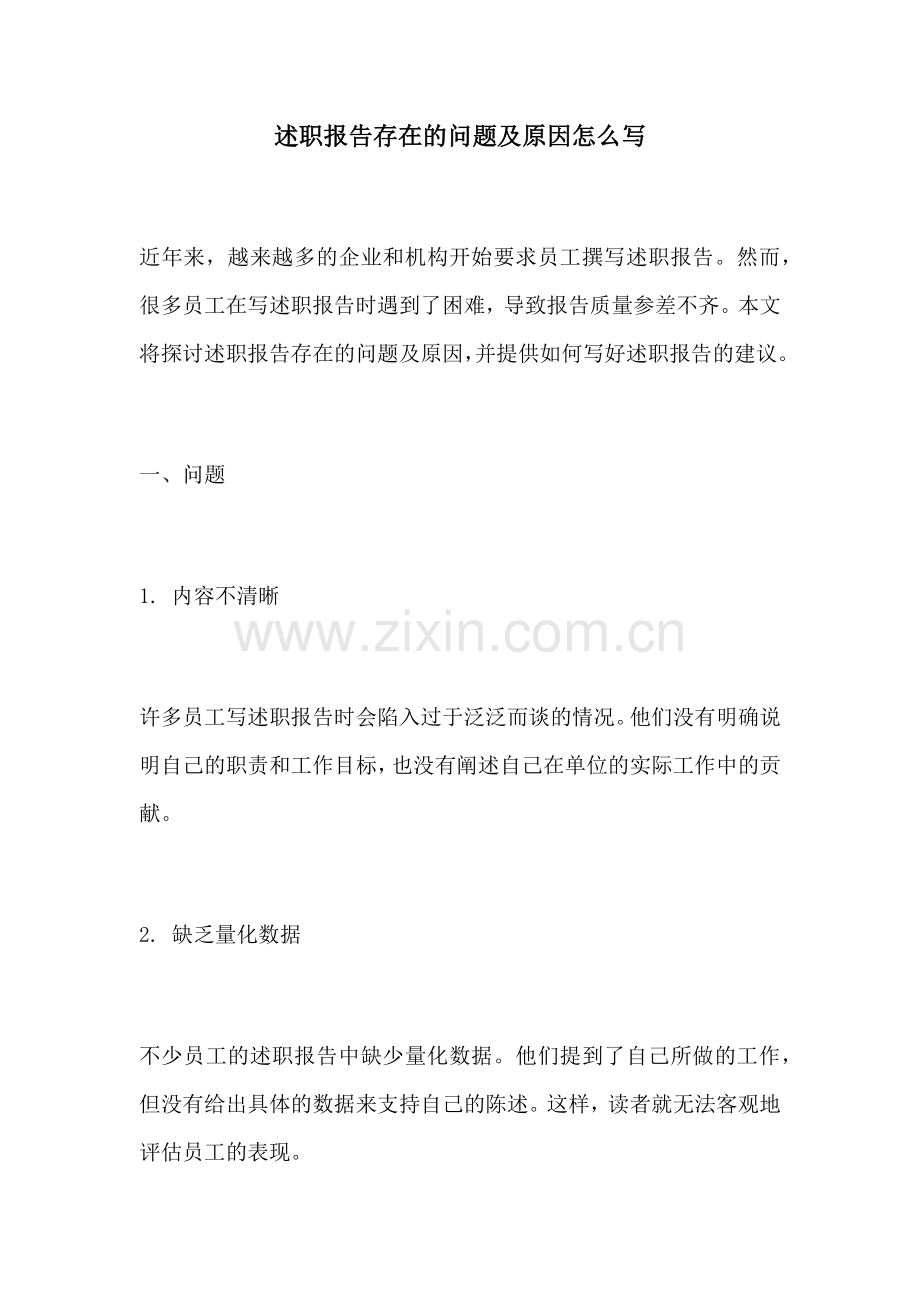 述职报告存在的问题及原因怎么写

近年来，越来越多的企业和机构开始要求员工撰写述职报告。然而，很多员工在写述职报告时遇到了困难，导致报告质量参差不齐。本文将探讨述职报告存在的问题及原因，并提供如何写好述职报告的建议。

一、问题

1.内容不清晰

许多员工写述职报告时会陷入过于泛泛而谈的情况。他们没有明确说明自己的职责和工作目标，也没有阐述自己在单位的实际工作中的贡献。

2.缺乏量化数据

不少员工的述职报告中缺少量化数据。他们提到了自己所做的工作，但没有给出具体的数据来支持自己的陈述。这样，读者就无法客观地评估员工的表现。

www.zixin.com.cn